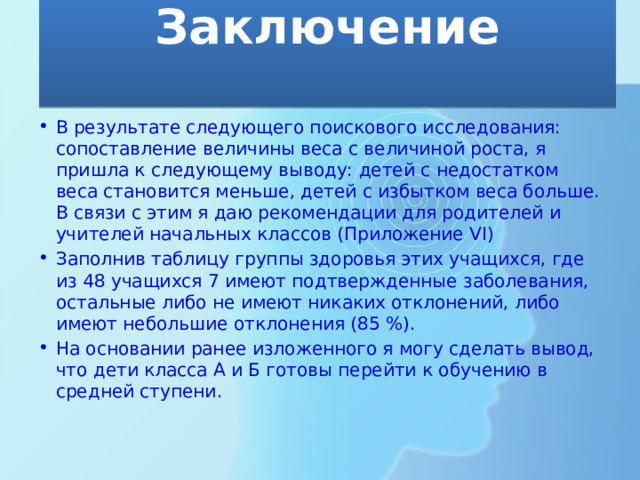 Заключение

• В результате следующего поискового исследования: сопоставление величины веса с величиной роста, я пришла к следующему выводу: детей с недостатком веса становится меньше, детей с избытком веса больше. В связи с этим я даю рекомендации для родителей и учителей начальных классов (Приложение VI)

• Заполнив таблицу группы здоровья этих учащихся, где из 48 учащихся 7 имеют подтвержденные заболевания, остальные либо не имеют никаких отклонений, либо имеют небольшие отклонения (85 %).

• На основании ранее изложенного я могу сделать вывод, что дети класса А и Б готовы перейти к обучению в средней ступени.